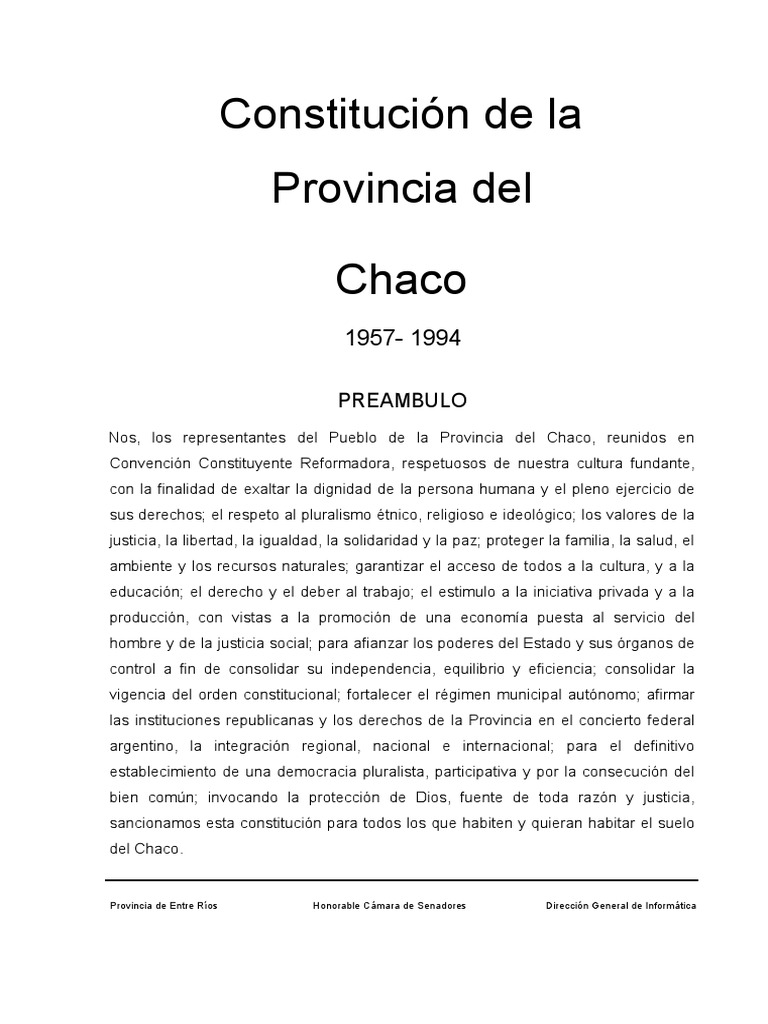 Constitución de la

Provincia del

Chaco

1957- 1994

PREAMBULO

Nos, los representantes del Pueblo de la Provincia del Chaco, reunidos en Convención Constituyente Reformadora, respetuosos de nuestra cultura fundante, con la finalidad de exaltar la dignidad de la persona humana y el pleno ejercicio de sus derechos; el respeto al pluralismo étnico, religioso e ideológico; los valores de la justicia, la libertad, la igualdad, la solidaridad y la paz; proteger la familia, la salud, el ambiente y los recursos naturales; garantizar el acceso de todos a la cultura, y a la educación; el derecho y el deber al trabajo; el estimulo a la iniciativa privada y a la producción, con vistas a la promoción de una economía puesta al servicio del hombre y de la justicia social; para afianzar los poderes del Estado y sus órganos de control a fin de consolidar su independencia, equilibrio y eficiencia; consolidar la vigencia del orden constitucional; fortalecer el régimen municipal autónomo; afirmar las instituciones republicanas y los derechos de la Provincia en el concierto federal argentino, la integración regional, nacional e internacional; para el definitivo establecimiento de una democracia pluralista, participativa y por la consecución del bien común; invocando la protección de Dios, fuente de toda razón y justicia, sancionamos esta constitución para todos los que habiten y quieran habitar el suelo del Chaco.

Provincia de Entre Ríos Honorable Cámara de Senadores Dirección General de Informática